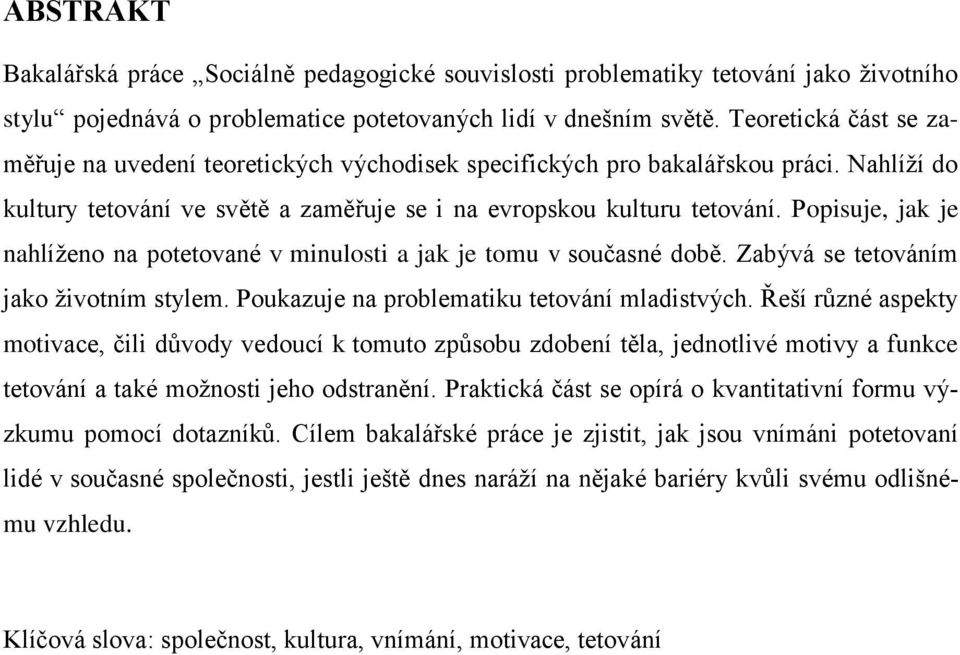 ABSTRAKT

Bakalářská práce „Sociálně pedagogické souvislosti problematiky tetování jako životního stylu“ pojednává o problematice potetovaných lidí v dnešním světě. Teoretická část se zaměřuje na uvedení teoretických východisek specifických pro bakalářskou práci. Nahlíží do kultury tetování ve světě a zaměřuje se i na evropskou kulturu tetování. Popisuje, jak je nahlíženo na potetované v minulosti a jak je tomu v současné době. Zabývá se tetováním jako životním stylem. Poukazuje na problematiku tetování mladistvých. Řeší různé aspekty motivace, čili důvody vedoucí k tomuto způsobu zdobení těla, jednotlivé motivy a funkce tetování a také možnosti jeho odstranění. Praktická část se opírá o kvantitativní formu výzkumu pomocí dotazníků. Cílem bakalářské práce je zjistit, jak jsou vnímáni potetovaní lidé v současné společnosti, jestli ještě dnes naráží na nějaké bariéry kvůli svému odlišnému vzhledu.

Klíčová slova: společnost, kultura, vnímání, motivace, tetování